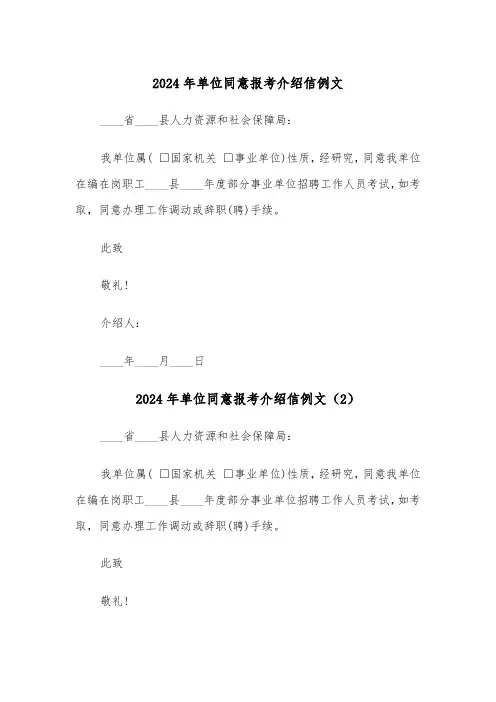 2024年单位同意报考介绍信例文

____省____县人力资源和社会保障局：

我单位属（ □国家机关 □事业单位）性质，经研究，同意我单位在编在岗职工____县____年度部分事业单位招聘工作人员考试，如考取，同意办理工作调动或辞职(聘)手续。

此致

敬礼！

介绍人：

____年____月____日

2024年单位同意报考介绍信例文（2）

____省____县人力资源和社会保障局：

我单位属（ □国家机关 □事业单位）性质，经研究，同意我单位在编在岗职工____县____年度部分事业单位招聘工作人员考试，如考取，同意办理工作调动或辞职(聘)手续。

此致

敬礼！